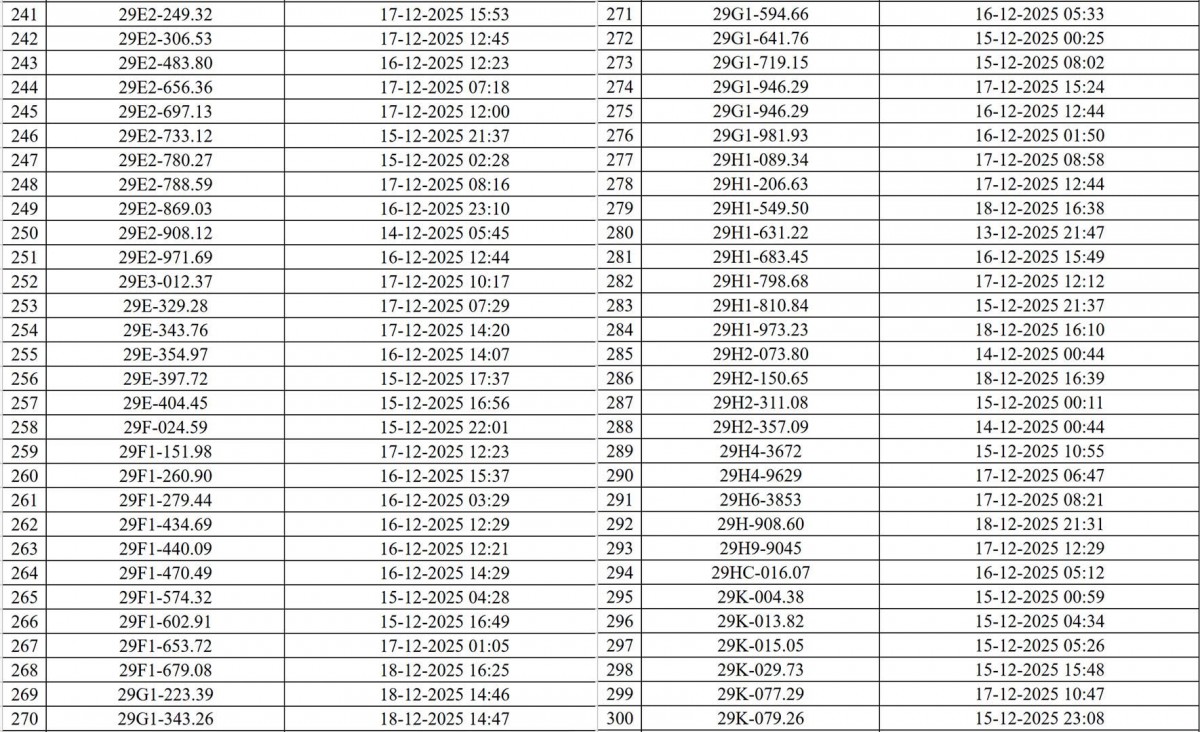 | 241 | 29E2-249.32 | 17-12-2025 15:53 |
|---|---|---|
| 242 | 29E2-306.53 | 17-12-2025 12:45 |
| 243 | 29E2-483.80 | 16-12-2025 12:23 |
| 244 | 29E2-656.36 | 17-12-2025 07:18 |
| 245 | 29E2-697.13 | 17-12-2025 12:00 |
| 246 | 29E2-733.12 | 15-12-2025 21:37 |
| 247 | 29E2-780.27 | 15-12-2025 02:28 |
| 248 | 29E2-788.59 | 17-12-2025 08:16 |
| 249 | 29E2-869.03 | 16-12-2025 23:10 |
| 250 | 29E2-908.12 | 14-12-2025 05:45 |
| 251 | 29E2-971.69 | 16-12-2025 12:44 |
| 252 | 29E3-012.37 | 17-12-2025 10:17 |
| 253 | 29E-329.28 | 17-12-2025 07:29 |
| 254 | 29E-343.76 | 17-12-2025 14:20 |
| 255 | 29E-354.97 | 16-12-2025 14:07 |
| 256 | 29E-397.72 | 15-12-2025 17:37 |
| 257 | 29E-404.45 | 15-12-2025 16:56 |
| 258 | 29F-024.59 | 15-12-2025 22:01 |
| 259 | 29F1-151.98 | 17-12-2025 12:23 |
| 260 | 29F1-260.90 | 16-12-2025 15:37 |
| 261 | 29F1-279.44 | 16-12-2025 03:29 |
| 262 | 29F1-434.69 | 16-12-2025 12:29 |
| 263 | 29F1-440.09 | 16-12-2025 12:21 |
| 264 | 29F1-470.49 | 16-12-2025 14:29 |
| 265 | 29F1-574.32 | 15-12-2025 04:28 |
| 266 | 29F1-602.91 | 15-12-2025 16:49 |
| 267 | 29F1-653.72 | 17-12-2025 01:05 |
| 268 | 29F1-679.08 | 18-12-2025 16:25 |
| 269 | 29G1-223.39 | 18-12-2025 14:46 |
| 270 | 29G1-343.26 | 18-12-2025 14:47 |

| 271 | 29G1-594.66 | 16-12-2025 05:33 |
|---|---|---|
| 272 | 29G1-641.76 | 15-12-2025 00:25 |
| 273 | 29G1-719.15 | 15-12-2025 08:02 |
| 274 | 29G1-946.29 | 17-12-2025 15:24 |
| 275 | 29G1-946.29 | 16-12-2025 12:44 |
| 276 | 29G1-981.93 | 16-12-2025 01:50 |
| 277 | 29H1-089.34 | 17-12-2025 08:58 |
| 278 | 29H1-206.63 | 17-12-2025 12:44 |
| 279 | 29H1-549.50 | 18-12-2025 16:38 |
| 280 | 29H1-631.22 | 13-12-2025 21:47 |
| 281 | 29H1-683.45 | 16-12-2025 15:49 |
| 282 | 29H1-798.68 | 17-12-2025 12:12 |
| 283 | 29H1-810.84 | 15-12-2025 21:37 |
| 284 | 29H1-973.23 | 18-12-2025 16:10 |
| 285 | 29H2-073.80 | 14-12-2025 00:44 |
| 286 | 29H2-150.65 | 18-12-2025 16:39 |
| 287 | 29H2-311.08 | 15-12-2025 00:11 |
| 288 | 29H2-357.09 | 14-12-2025 00:44 |
| 289 | 29H4-3672 | 15-12-2025 10:55 |
| 290 | 29H4-9629 | 17-12-2025 06:47 |
| 291 | 29H6-3853 | 17-12-2025 08:21 |
| 292 | 29H-908.60 | 18-12-2025 21:31 |
| 293 | 29H9-9045 | 17-12-2025 12:29 |
| 294 | 29HC-016.07 | 16-12-2025 05:12 |
| 295 | 29K-004.38 | 15-12-2025 00:59 |
| 296 | 29K-013.82 | 15-12-2025 04:34 |
| 297 | 29K-015.05 | 15-12-2025 05:26 |
| 298 | 29K-029.73 | 15-12-2025 15:48 |
| 299 | 29K-077.29 | 17-12-2025 10:47 |
| 300 | 29K-079.26 | 15-12-2025 23:08 |